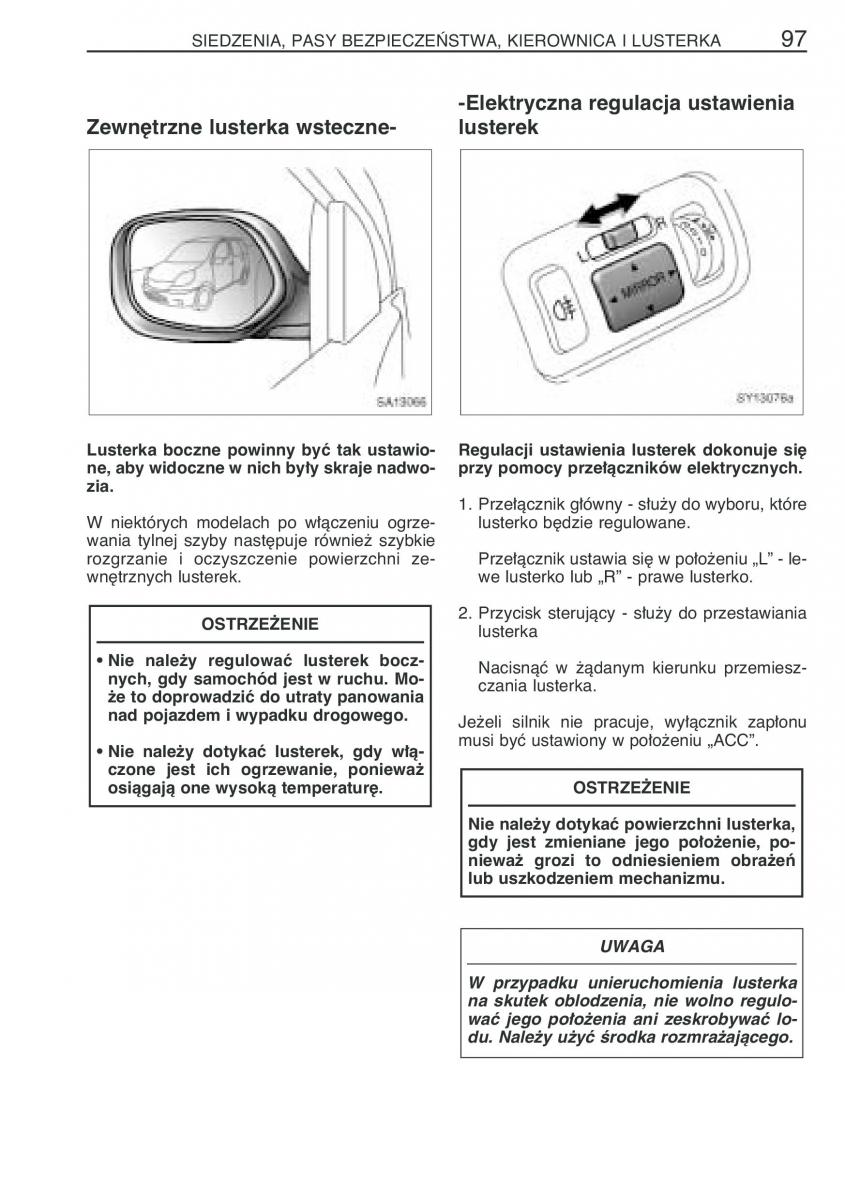 SIEDZENIA, PASY BEZPIECZEŃSTWA, KIEROWNICA I LUSTERKA 97

Zewnętrzne lusterka wsteczne-

SA13066

Lusterka boczne powinny być tak ustawione, aby widoczne w nich były skraje nadwozia.

W niektórych modelach po włączeniu ogrzewania tylnej szyby następuje również szybkie rozgrzanie i oczyszczenie powierzchni zewnętrznych lusterek.

OSTRZEŻENIE

• Nie należy regulować lusterek bocznych, gdy samochód jest w ruchu. Może to doprowadzić do utraty panowania nad pojazdem i wypadku drogowego.

• Nie należy dotykać lusterek, gdy włączone jest ich ogrzewanie, ponieważ osiągają one wysoką temperaturę.

-Elektryczna regulacja ustawienia lusterek

L R MIRROR

SY13076a

Regulacji ustawienia lusterek dokonuje się przy pomocy przełączników elektrycznych.

1. Przełącznik główny - służy do wyboru, które lusterko będzie regulowane.

Przełącznik ustawia się w położeniu „L” - lewe lusterko lub „R” - prawe lusterko.

2. Przycisk sterujący - służy do przestawiania lusterka

Nacisnąć w żądanym kierunku przemieszczania lusterka.

Jeżeli silnik nie pracuje, wyłącznik zapłonu musi być ustawiony w położeniu „ACC”.

OSTRZEŻENIE

Nie należy dotykać powierzchni lusterka, gdy jest zmieniane jego położenie, ponieważ grozi to odniesieniem obrażeń lub uszkodzeniem mechanizmu.

UWAGA

W przypadku unieruchomienia lusterka na skutek oblodzenia, nie wolno regulować jego położenia ani zeskrobywać lodu. Należy użyć środka rozmrażającego.